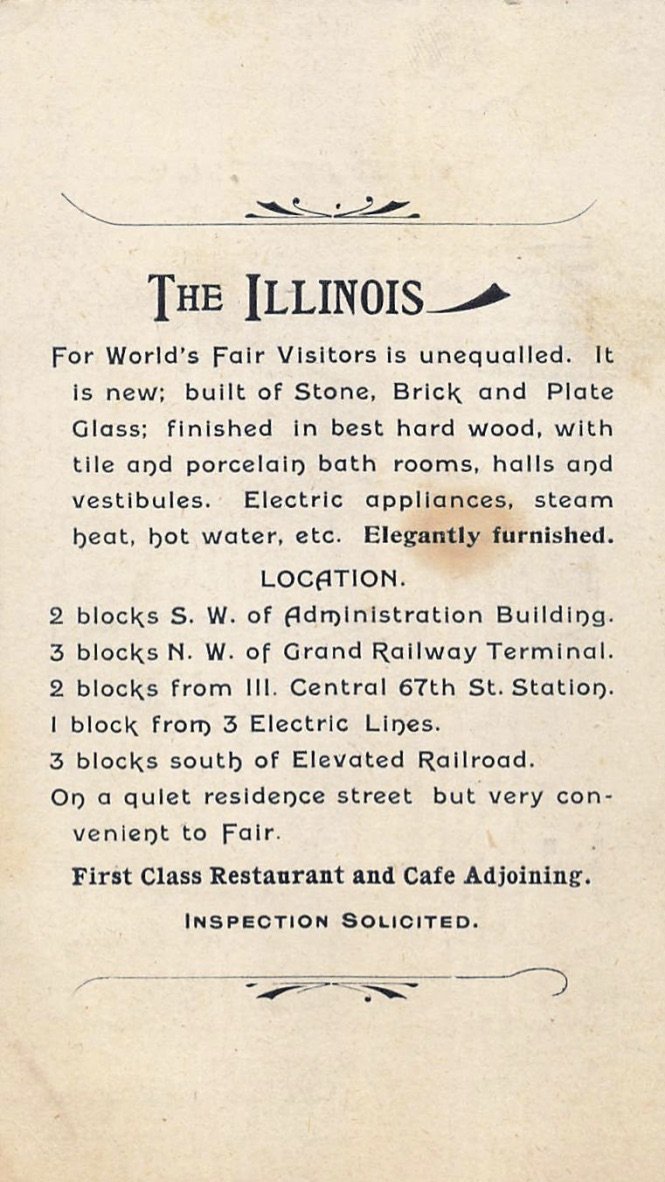 THE ILLINOIS

For World's Fair Visitors is unequalled. It is new; built of Stone, Brick and Plate Glass; finished in best hard wood, with tile and porcelain bath rooms, halls and vestibules. Electric appliances, steam heat, hot water, etc. Elegantly furnished.

LOCATION.

2 blocks S. W. of Administration Building.
3 blocks N. W. of Grand Railway Terminal.
2 blocks from Ill. Central 67th St. Station.
1 block from 3 Electric Lines.
3 blocks south of Elevated Railroad.
On a quiet residence street but very convenient to Fair.

First Class Restaurant and Cafe Adjoining.

INSPECTION SOLICITED.